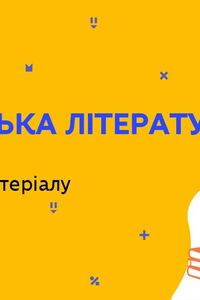 ЬКА ЛІТЕРАТУ

теріалу